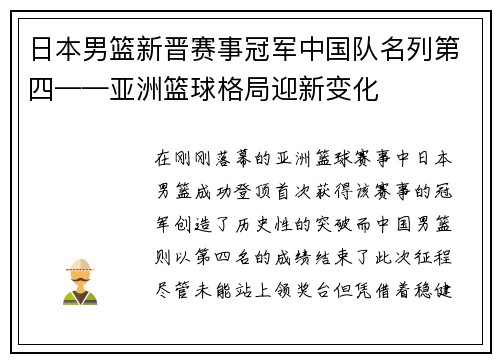 日本男篮新晋赛事冠军中国队名列第四——亚洲篮球格局迎新变化

在刚刚落幕的亚洲篮球赛事中日本男篮成功登顶首次获得该赛事的冠军创造了历史性的突破而中国男篮则以第四名的成绩结束了此次征程尽管未能站上领奖台但凭借着稳健